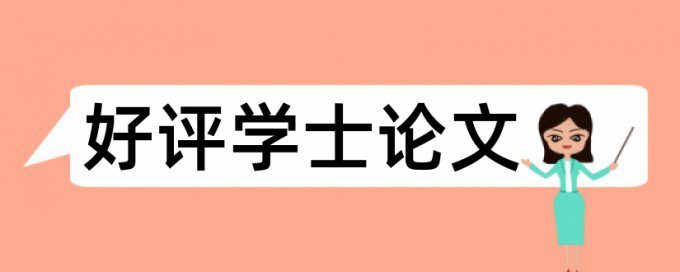 好评学士论文